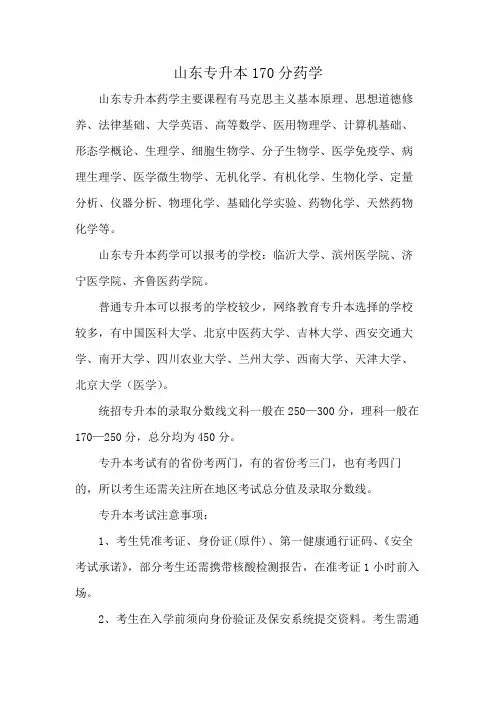 山东专升本170分药学

山东专升本药学主要课程有马克思主义基本原理、思想道德修养、法律基础、大学英语、高等数学、医用物理学、计算机基础、形态学概论、生理学、细胞生物学、分子生物学、医学免疫学、病理生理学、医学微生物学、无机化学、有机化学、生物化学、定量分析、仪器分析、物理化学、基础化学实验、药物化学、天然药物化学等。

山东专升本药学可以报考的学校：临沂大学、滨州医学院、济宁医学院、齐鲁医药学院。

普通专升本可以报考的学校较少，网络教育专升本选择的学校较多，有中国医科大学、北京中医药大学、吉林大学、西安交通大学、南开大学、四川农业大学、兰州大学、西南大学、天津大学、北京大学（医学）。

统招专升本的录取分数线文科一般在250—300分，理科一般在170—250分，总分均为450分。

专升本考试有的省份考两门，有的省份考三门，也有考四门的，所以考生还需关注所在地区考试总分值及录取分数线。

专升本考试注意事项：

1、考生凭准考证、身份证(原件)、第一健康通行证码、《安全考试承诺》，部分考生还需携带核酸检测报告，在准考证1小时前入场。

2、考生在入学前须向身份验证及保安系统提交资料。考生需通